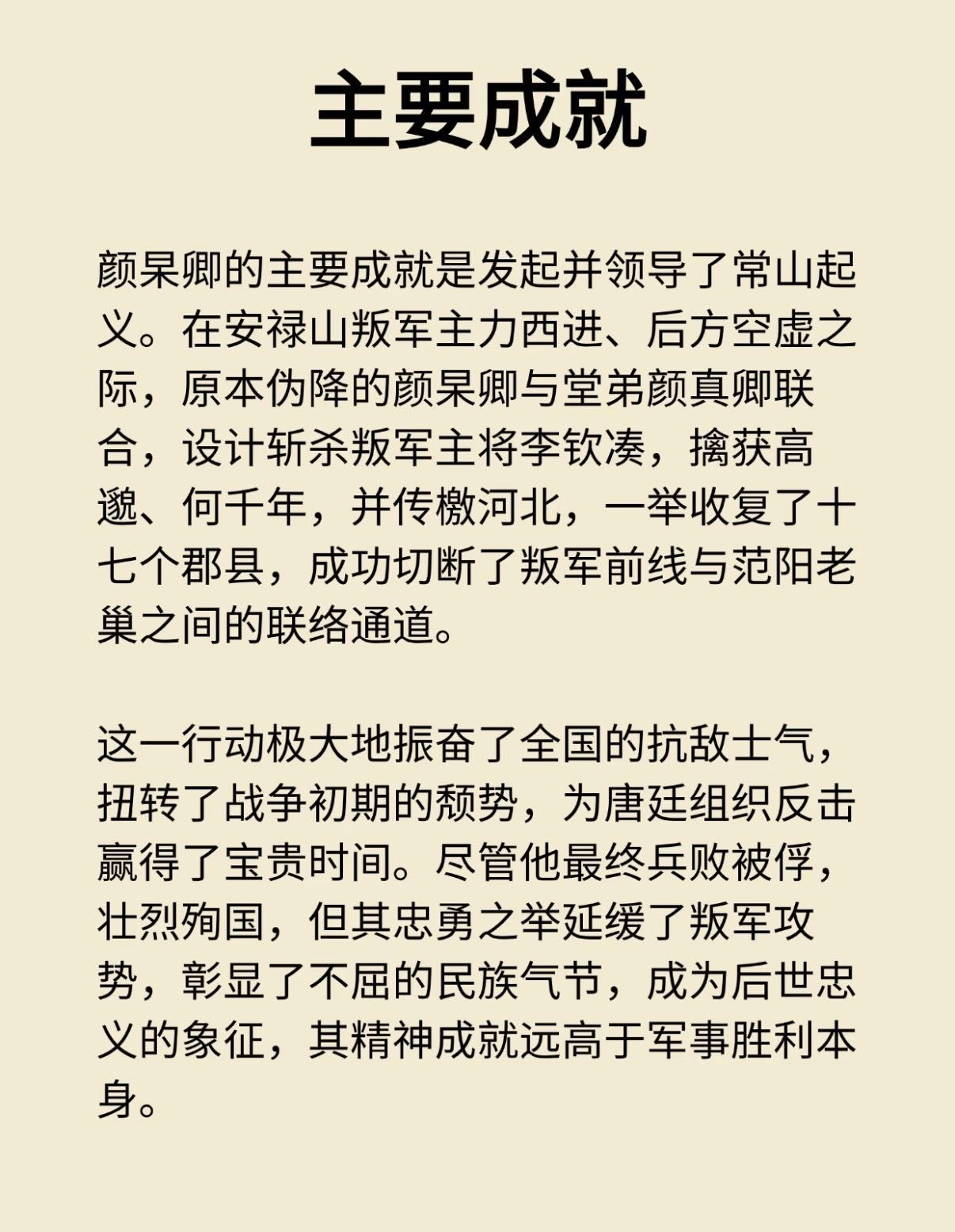 主要成就

颜杲卿的主要成就是发起并领导了常山起义。在安禄山叛军主力西进、后方空虚之际，原本伪降的颜杲卿与堂弟颜真卿联合，设计斩杀叛军主将李钦凑，擒获高邈、何千年，并传檄河北，一举收复了十七个郡县，成功切断了叛军前线与范阳老巢之间的联络通道。

这一行动极大地振奋了全国的抗敌士气，扭转了战争初期的颓势，为唐廷组织反击赢得了宝贵时间。尽管他最终兵败被俘，壮烈殉国，但其忠勇之举延缓了叛军攻势，彰显了不屈的民族气节，成为后世忠义的象征，其精神成就远高于军事胜利本身。